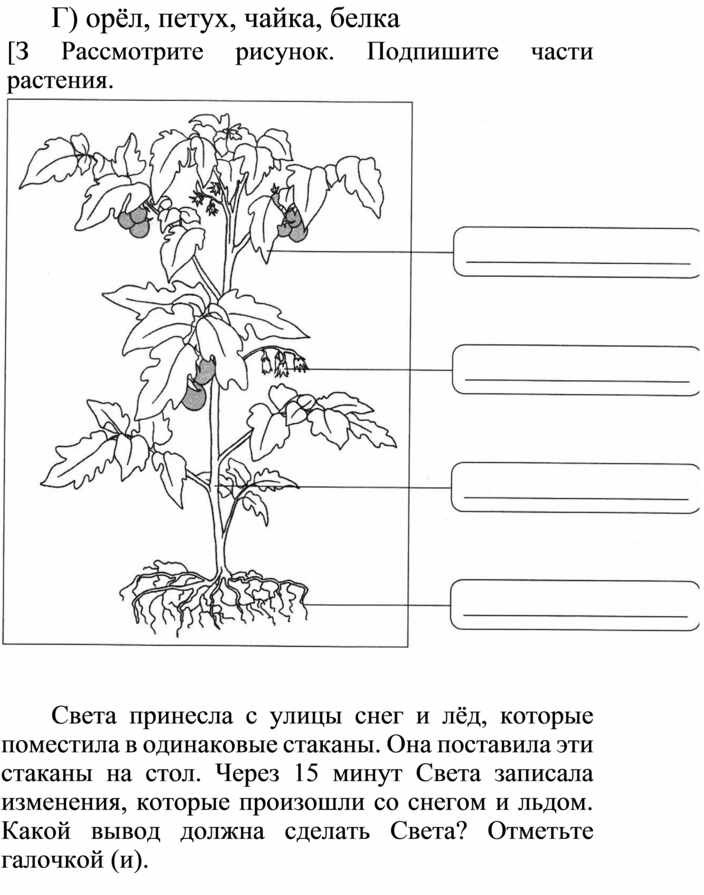 Г) орёл, петух, чайка, белка

[3 Рассмотрите рисунок. Подпишите части растения.

Света принесла с улицы снег и лёд, которые поместила в одинаковые стаканы. Она поставила эти стаканы на стол. Через 15 минут Света записала изменения, которые произошли со снегом и льдом. Какой вывод должна сделать Света? Отметьте галочкой (и).